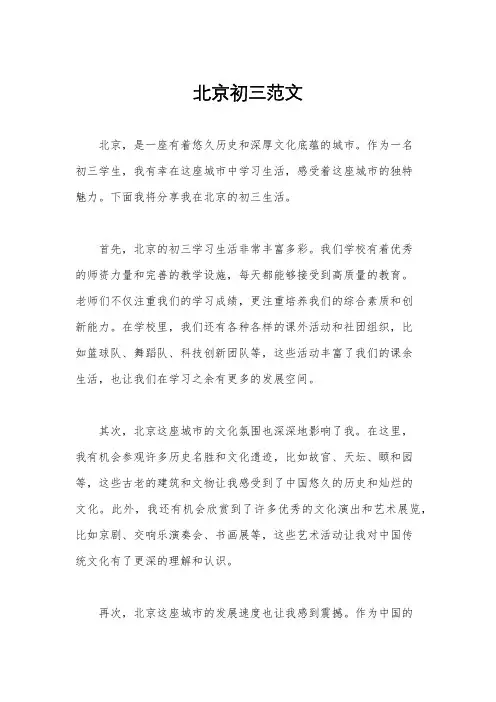 北京初三范文

北京，是一座有着悠久历史和深厚文化底蕴的城市。作为一名初三学生，我有幸在这座城市中学习生活，感受着这座城市的独特魅力。下面我将分享我在北京的初三生活。

首先，北京的初三学习生活非常丰富多彩。我们学校有着优秀的师资力量和完善的教学设施，每天都能够接受到高质量的教育。老师们不仅注重我们的学习成绩，更注重培养我们的综合素质和创新能力。在学校里，我们还有各种各样的课外活动和社团组织，比如篮球队、舞蹈队、科技创新团队等，这些活动丰富了我们的课余生活，也让我们在学习之余有更多的发展空间。

其次，北京这座城市的文化氛围也深深地影响了我。在这里，我有机会参观许多历史名胜和文化遗迹，比如故宫、天坛、颐和园等，这些古老的建筑和文物让我感受到了中国悠久的历史和灿烂的文化。此外，我还有机会欣赏到了许多优秀的文化演出和艺术展览，比如京剧、交响乐演奏会、书画展等，这些艺术活动让我对中国传统文化有了更深的理解和认识。

再次，北京这座城市的发展速度也让我感到震撼。作为中国的